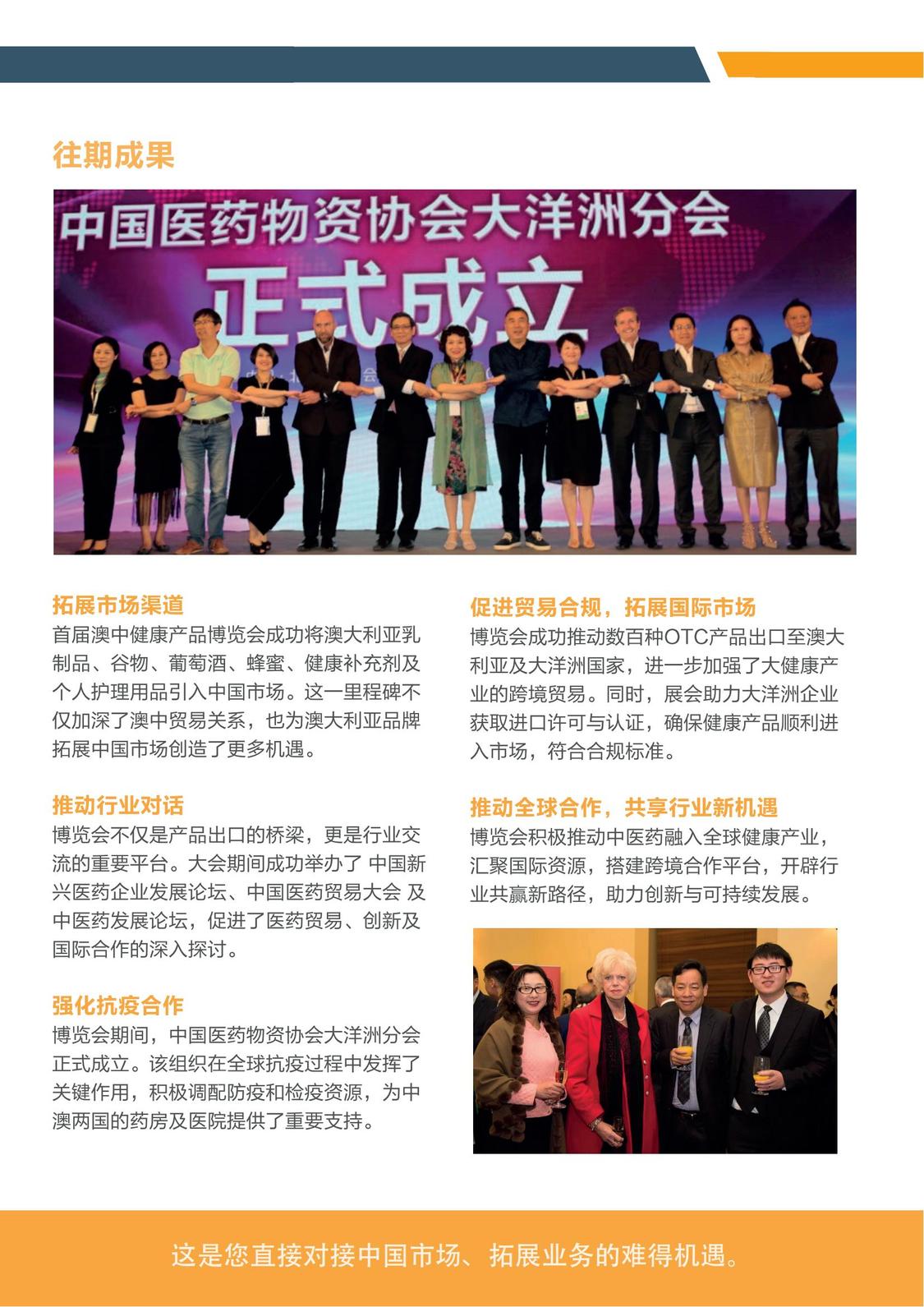 往期成果

中国医药物资协会大洋洲分会
正式成立

拓展市场渠道
首届澳中健康产品博览会成功将澳大利亚乳制品、谷物、葡萄酒、蜂蜜、健康补充剂及个人护理用品引入中国市场。这一里程碑不仅加深了澳中贸易关系，也为澳大利亚品牌拓展中国市场创造了更多机遇。

推动行业对话
博览会不仅是产品出口的桥梁，更是行业交流的重要平台。大会期间成功举办了 中国新兴医药企业发展论坛、中国医药贸易大会 及 中医药发展论坛，促进了医药贸易、创新及国际合作的深入探讨。

强化抗疫合作
博览会期间，中国医药物资协会大洋洲分会正式成立。该组织在全球抗疫过程中发挥了关键作用，积极调配防疫和检疫资源，为中澳两国的药房及医院提供了重要支持。

促进贸易合规，拓展国际市场
博览会成功推动数百种OTC产品出口至澳大利亚及大洋洲国家，进一步加强了大健康产业的跨境贸易。同时，展会助力大洋洲企业获取进口许可与认证，确保健康产品顺利进入市场，符合合规标准。

推动全球合作，共享行业新机遇
博览会积极推动中医药融入全球健康产业，汇聚国际资源，搭建跨境合作平台，开辟行业共赢新路径，助力创新与可持续发展。

这是您直接对接中国市场、拓展业务的难得机遇。